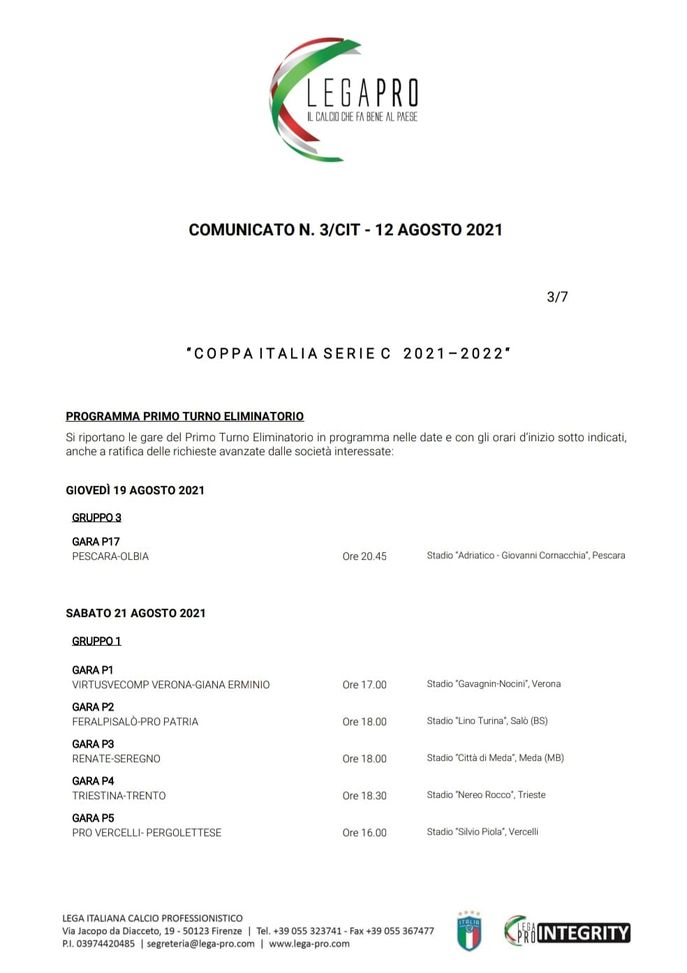 LEGAPRO
IL CALCIO CHE FA BENE AL PAESE

COMUNICATO N. 3/CIT - 12 AGOSTO 2021

3/7

"COPPA ITALIA SERIE C 2021–2022"

PROGRAMMA PRIMO TURNO ELIMINATORIO
Si riportano le gare del Primo Turno Eliminatorio in programma nelle date e con gli orari d'inizio sotto indicati, anche a ratifica delle richieste avanzate dalle società interessate:

GIOVEDÌ 19 AGOSTO 2021

GRUPPO 3

GARA P17
PESCARA-OLBIA Ore 20.45 Stadio "Adriatico - Giovanni Cornacchia", Pescara

SABATO 21 AGOSTO 2021

GRUPPO 1

GARA P1
VIRTUSVECOMP VERONA-GIANA ERMINIO Ore 17.00 Stadio "Gavagnin-Nocini", Verona

GARA P2
FERALPISALÒ-PRO PATRIA Ore 18.00 Stadio "Lino Turina", Salò (BS)

GARA P3
RENATE-SEREGNO Ore 18.00 Stadio "Città di Meda", Meda (MB)

GARA P4
TRIESTINA-TRENTO Ore 18.30 Stadio "Nereo Rocco", Trieste

GARA P5
PRO VERCELLI- PERGOLETTESE Ore 16.00 Stadio "Silvio Piola", Vercelli

LEGA ITALIANA CALCIO PROFESSIONISTICO
Via Jacopo da Diacceto, 19 - 50123 Firenze | Tel. +39 055 323741 - Fax +39 055 367477
P.I. 03974420485 | segreteria@lega-pro.com | www.lega-pro.com

ITALIA

LEGA PRO INTEGRITY